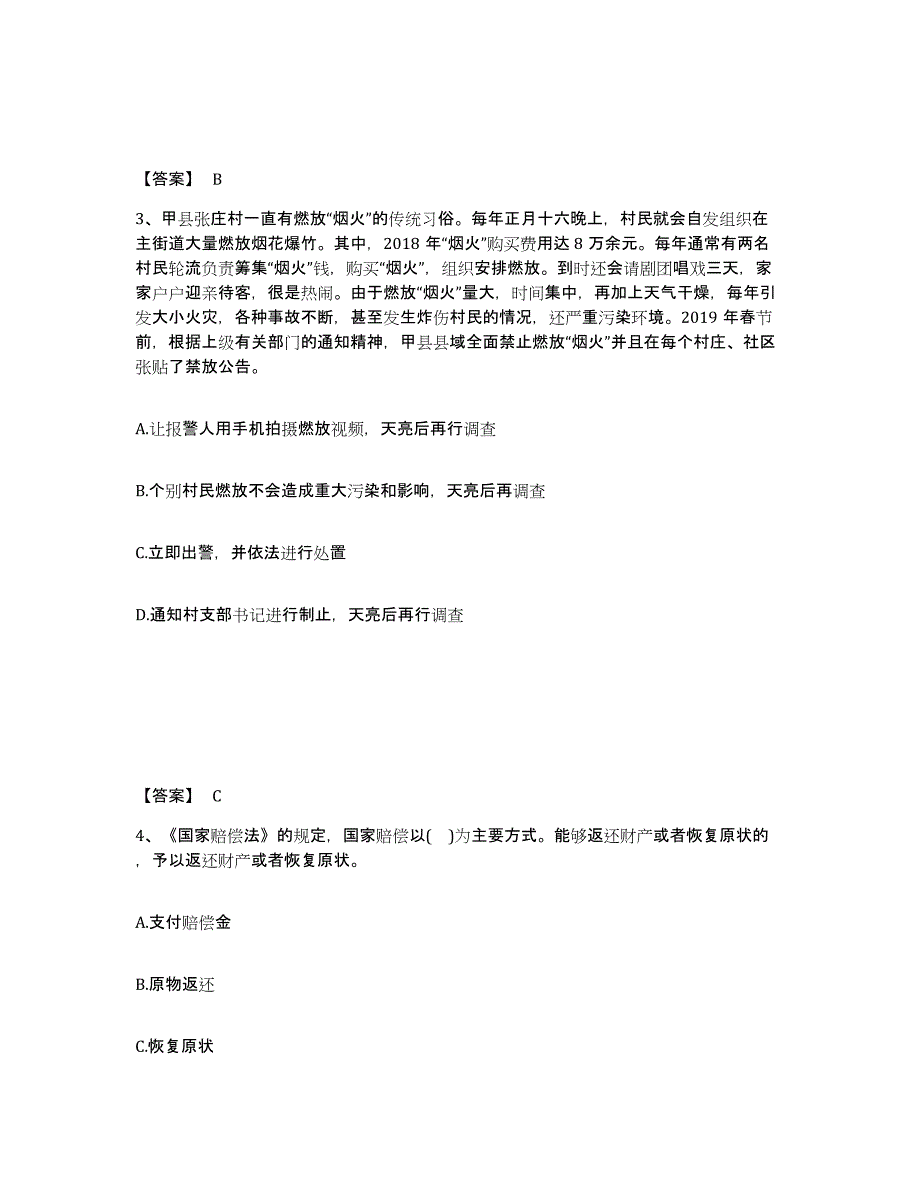 【答案】 B

3、甲县张庄村一直有燃放“烟火”的传统习俗。每年正月十六晚上，村民就会自发组织在主街道大量燃放烟花爆竹。其中，2018 年“烟火”购买费用达 8 万余元。每年通常有两名村民轮流负责筹集“烟火”钱，购买“烟火”，组织安排燃放。到时还会请剧团唱戏三天，家家户户迎亲待客，很是热闹。由于燃放“烟火”量大，时间集中，再加上天气干燥，每年引发大小火灾，各种事故不断，甚至发生炸伤村民的情况，还严重污染环境。2019 年春节前，根据上级有关部门的通知精神，甲县县域全面禁止燃放“烟火”并且在每个村庄、社区张贴了禁放公告。

A.让报警人用手机拍摄燃放视频，天亮后再行调查

B.个别村民燃放不会造成重大污染和影响，天亮后再调查

C.立即出警，并依法进行处置

D.通知村支部书记进行制止，天亮后再行调查

【答案】 C

4、《国家赔偿法》的规定，国家赔偿以( )为主要方式。能够返还财产或者恢复原状的，予以返还财产或者恢复原状。

A.支付赔偿金

B.原物返还

C.恢复原状